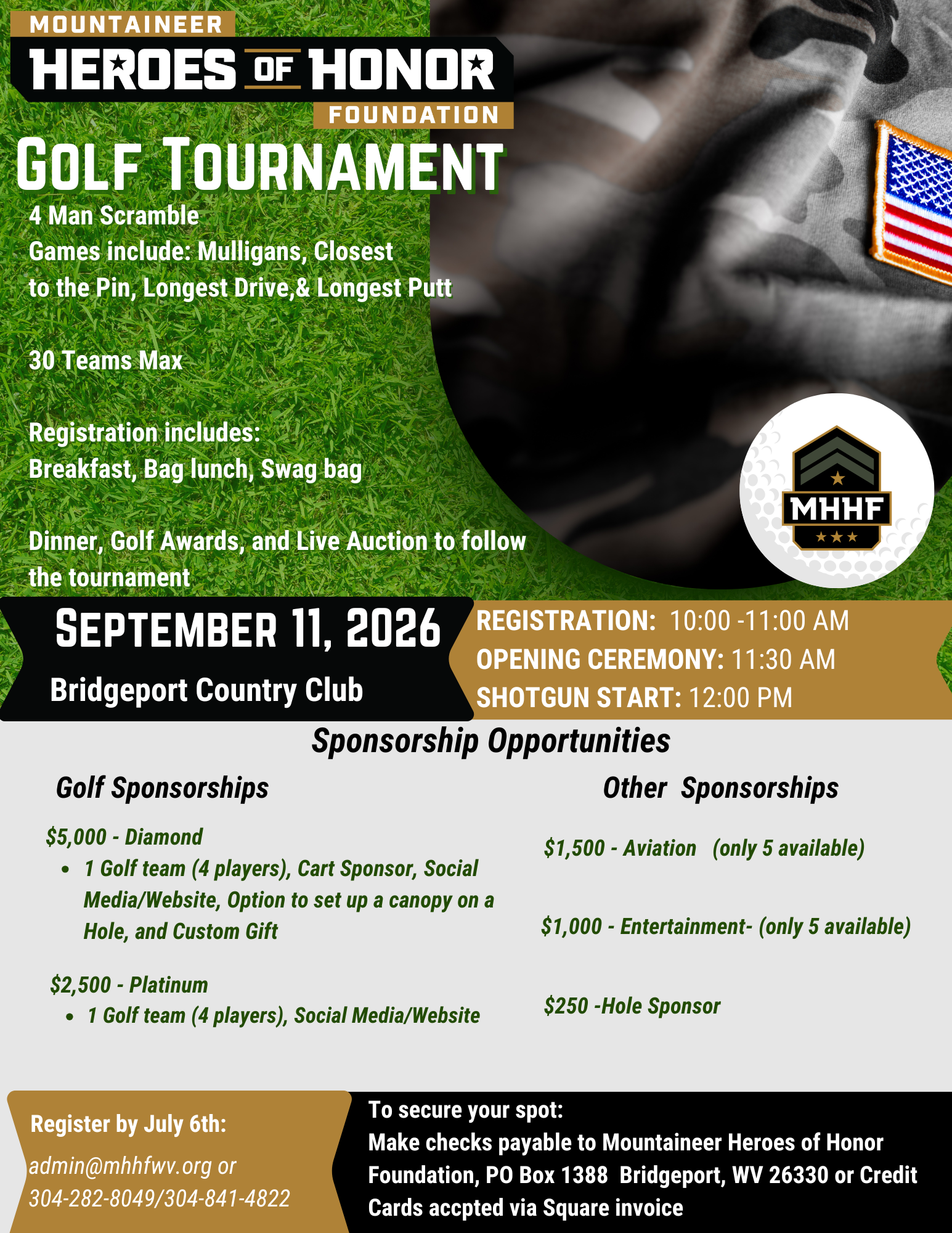 MOUNTAINEER
HEROES OF HONOR
FOUNDATION

GOLF TOURNAMENT

4 Man Scramble
Games include: Mulligans, Closest to the Pin, Longest Drive,& Longest Putt

30 Teams Max

Registration includes:
Breakfast, Bag lunch, Swag bag

Dinner, Golf Awards, and Live Auction to follow the tournament

MHHF

SEPTEMBER 11, 2026
Bridgeport Country Club

REGISTRATION: 10:00 -11:00 AM
OPENING CEREMONY: 11:30 AM
SHOTGUN START: 12:00 PM

Sponsorship Opportunities

Golf Sponsorships

$5,000 - Diamond
• 1 Golf team (4 players), Cart Sponsor, Social Media/Website, Option to set up a canopy on a Hole, and Custom Gift

$2,500 - Platinum
• 1 Golf team (4 players), Social Media/Website

Other Sponsorships

$1,500 - Aviation (only 5 available)

$1,000 - Entertainment- (only 5 available)

$250 -Hole Sponsor

Register by July 6th:
admin@mhhfwv.org or 304-282-8049/304-841-4822

To secure your spot:
Make checks payable to Mountaineer Heroes of Honor Foundation, PO Box 1388 Bridgeport, WV 26330 or Credit Cards accpted via Square invoice